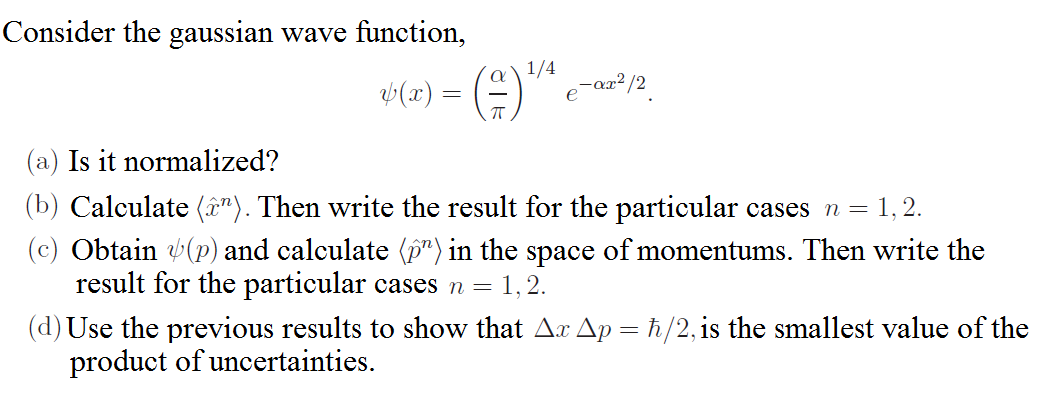 Consider the gaussian wave function,

$$\psi(x) = \left(\frac{\alpha}{\pi}\right)^{1/4} e^{-\alpha x^2/2}.$$

(a) Is it normalized?

(b) Calculate $\langle \hat{x}^n \rangle$. Then write the result for the particular cases $n = 1, 2$.

(c) Obtain $\psi(p)$ and calculate $\langle \hat{p}^n \rangle$ in the space of momentums. Then write the result for the particular cases $n = 1, 2$.

(d) Use the previous results to show that $\Delta x \, \Delta p = \hbar/2$, is the smallest value of the product of uncertainties.